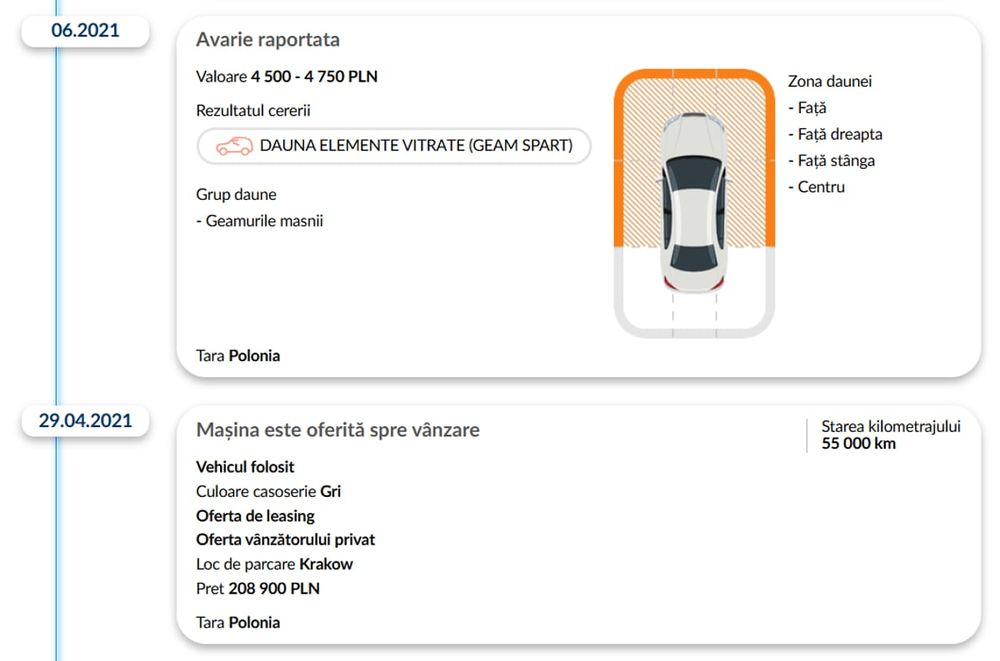 06.2021

Avarie raportata

Valoare 4 500 - 4 750 PLN

Rezultatul cererii

DAUNA ELEMENTE VITRATE (GEAM SPART)

Grup daune
- Geamurile masnii

Zona daunei
- Față
- Față dreapta
- Față stânga
- Centru

Tara Polonia

29.04.2021

Mașina este oferită spre vânzare

Starea kilometrajului
55 000 km

Vehicul folosit
Culoare casoserie Gri
Oferta de leasing
Oferta vânzătorului privat
Loc de parcare Krakow
Pret 208 900 PLN

Tara Polonia